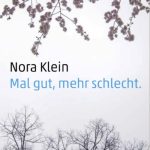 Nora Klein
Mal gut, mehr schlecht.